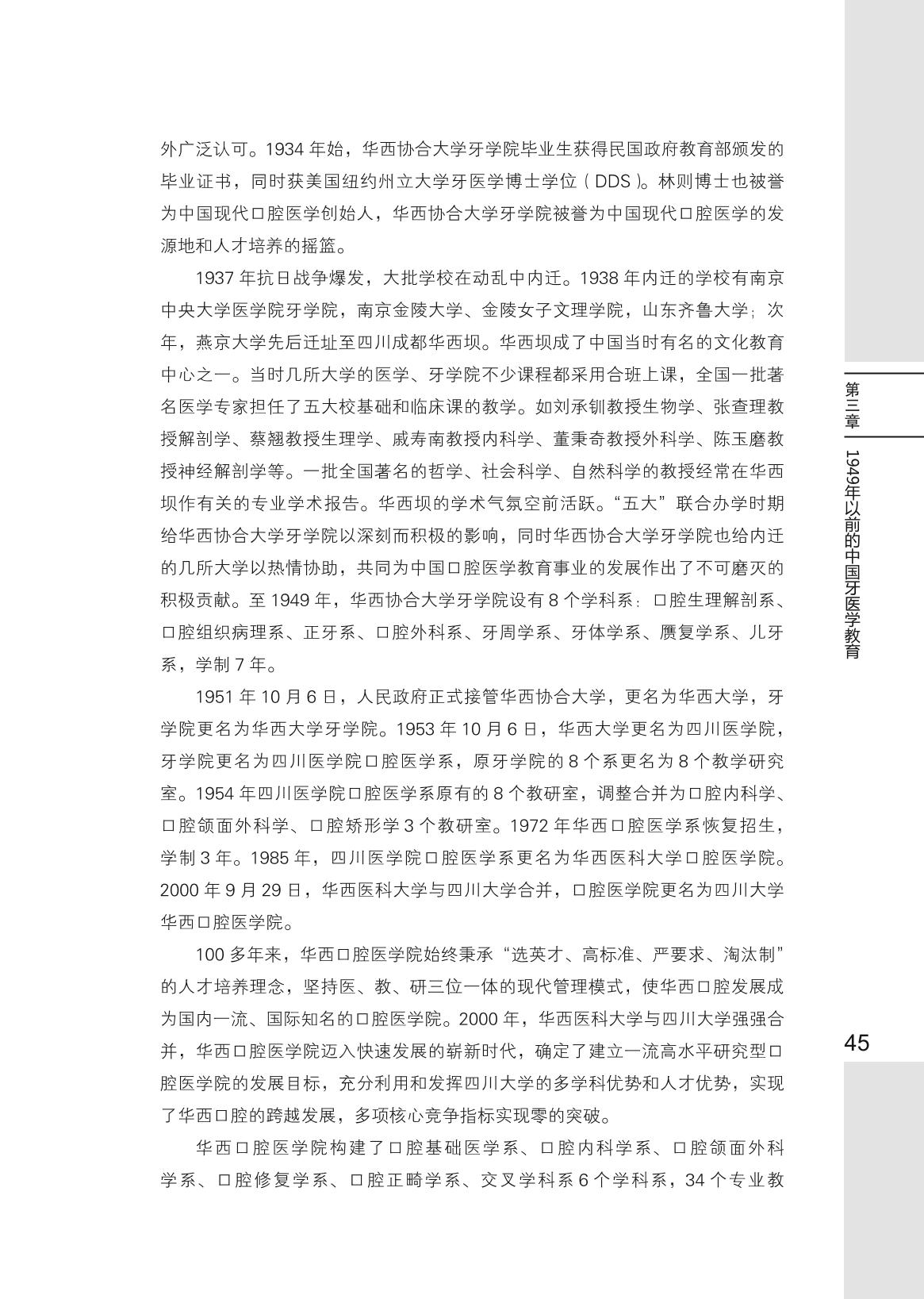 外广泛认可。1934 年始，华西协合大学牙学院毕业生获得民国政府教育部颁发的毕业证书，同时获美国纽约州立大学牙医学博士学位（DDS）。林则博士也被誉为中国现代口腔医学创始人，华西协合大学牙学院被誉为中国现代口腔医学的发源地和人才培养的摇篮。

1937 年抗日战争爆发，大批学校在动乱中内迁。1938 年内迁的学校有南京中央大学医学院牙学院，南京金陵大学、金陵女子文理学院，山东齐鲁大学；次年，燕京大学先后迁址至四川成都华西坝。华西坝成了中国当时有名的文化教育中心之一。当时几所大学的医学、牙学院不少课程都采用合班上课，全国一批著名医学专家担任了五大校基础和临床课的教学。如刘承钊教授生物学、张查理教授解剖学、蔡翘教授生理学、戚寿南教授内科学、董秉奇教授外科学、陈玉磨教授神经解剖学等。一批全国著名的哲学、社会科学、自然科学的教授经常在华西坝作有关的专业学术报告。华西坝的学术气氛空前活跃。“五大”联合办学时期给华西协合大学牙学院以深刻而积极的影响，同时华西协合大学牙学院也给内迁的几所大学以热情协助，共同为中国口腔医学教育事业的发展作出了不可磨灭的积极贡献。至 1949 年，华西协合大学牙学院设有 8 个学科系：口腔生理解剖系、口腔组织病理系、正牙系、口腔外科系、牙周学系、牙体学系、赝复学系、儿牙系，学制 7 年。

1951 年 10 月 6 日，人民政府正式接管华西协合大学，更名为华西大学，牙学院更名为华西大学牙学院。1953 年 10 月 6 日，华西大学更名为四川医学院，牙学院更名为四川医学院口腔医学系，原牙学院的 8 个系更名为 8 个教学研究室。1954 年四川医学院口腔医学系原有的 8 个教研室，调整合并为口腔内科学、口腔颌面外科学、口腔矫形学 3 个教研室。1972 年华西口腔医学系恢复招生，学制 3 年。1985 年，四川医学院口腔医学系更名为华西医科大学口腔医学院。2000 年 9 月 29 日，华西医科大学与四川大学合并，口腔医学院更名为四川大学华西口腔医学院。

100 多年来，华西口腔医学院始终秉承“选英才、高标准、严要求、淘汰制”的人才培养理念，坚持医、教、研三位一体的现代管理模式，使华西口腔发展成为国内一流、国际知名的口腔医学院。2000 年，华西医科大学与四川大学强强合并，华西口腔医学院迈入快速发展的崭新时代，确定了建立一流高水平研究型口腔医学院的发展目标，充分利用和发挥四川大学的多学科优势和人才优势，实现了华西口腔的跨越发展，多项核心竞争指标实现零的突破。

华西口腔医学院构建了口腔基础医学系、口腔内科学系、口腔颌面外科学系、口腔修复学系、口腔正畸学系、交叉学科系 6 个学科系，34 个专业教

第三章 1949年以前的中国牙医学教育

45